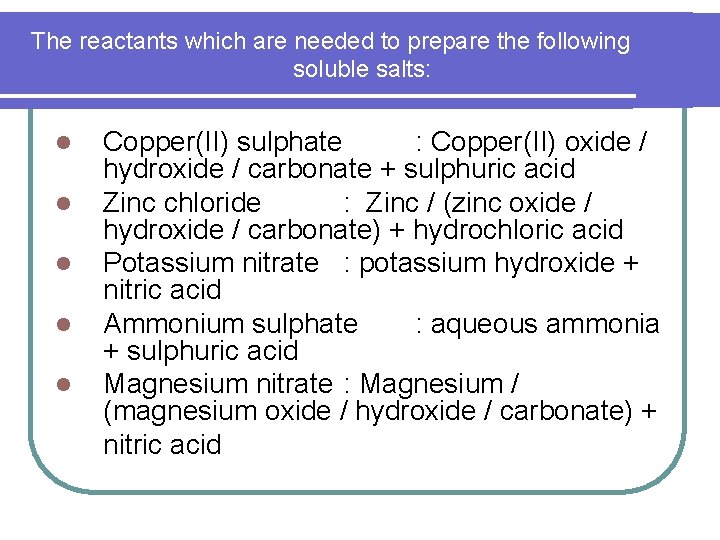 The reactants which are needed to prepare the following soluble salts:

• Copper(II) sulphate : Copper(II) oxide / hydroxide / carbonate + sulphuric acid
• Zinc chloride : Zinc / (zinc oxide / hydroxide / carbonate) + hydrochloric acid
• Potassium nitrate : potassium hydroxide + nitric acid
• Ammonium sulphate : aqueous ammonia + sulphuric acid
• Magnesium nitrate : Magnesium / (magnesium oxide / hydroxide / carbonate) + nitric acid